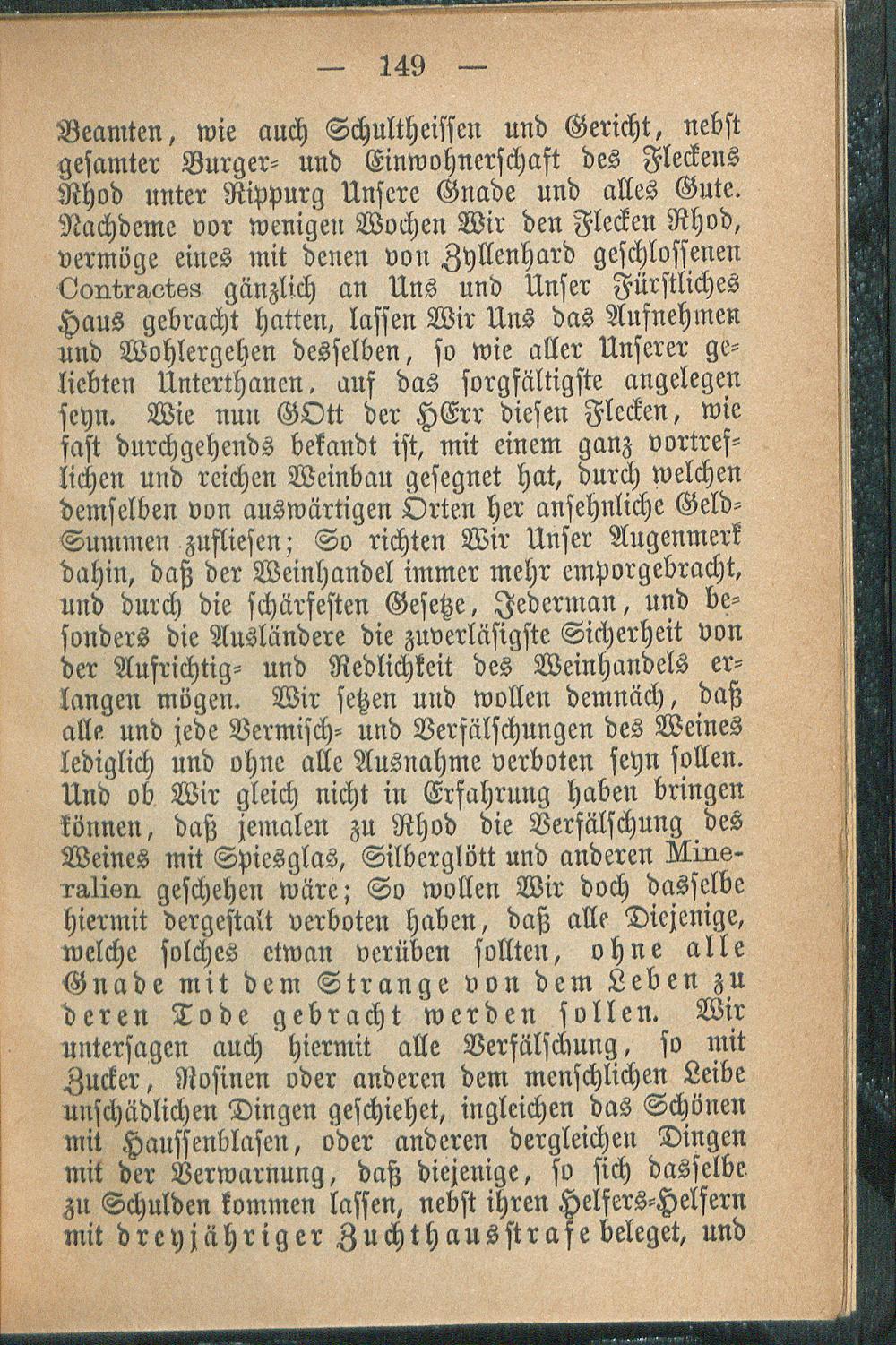 — 149 —

Beamten, wie auch Schultheissen und Gericht, nebst gesamter Burger- und Einwohnerschaft des Fleckens Rhod unter Rippurg Unsere Gnade und alles Gute. Nachdeme vor wenigen Wochen Wir den Flecken Rhod, vermöge eines mit denen von Zyllenhard geschlossenen Contractes gänzlich an Uns und Unser Fürstliches Haus gebracht hatten, lassen Wir Uns das Aufnehmen und Wohlergehen desselben, so wie aller Unserer geliebten Unterthanen, auf das sorgfältigste angelegen seyn. Wie nun GOtt der HErr diesen Flecken, wie fast durchgehends bekandt ist, mit einem ganz vortreflichen und reichen Weinbau gesegnet hat, durch welchen demselben von auswärtigen Orten her ansehnliche Geld-Summen zufliesen; So richten Wir Unser Augenmerk dahin, daß der Weinhandel immer mehr emporgebracht, und durch die schärfesten Gesetze, Jederman, und besonders die Ausländere die zuverläsigste Sicherheit von der Aufrichtig- und Redlichkeit des Weinhandels erlangen mögen. Wir setzen und wollen demnäch, daß alle und jede Vermisch- und Verfälschungen des Weines lediglich und ohne alle Ausnahme verboten seyn sollen. Und ob Wir gleich nicht in Erfahrung haben bringen können, daß jemalen zu Rhod die Verfälschung des Weines mit Spiesglas, Silberglött und anderen Mineralien geschehen wäre; So wollen Wir doch dasselbe hiermit dergestalt verboten haben, daß alle Diejenige, welche solches etwan verüben sollten, ohne alle Gnade mit dem Strange von dem Leben zu deren Tode gebracht werden sollen. Wir untersagen auch hiermit alle Verfälschung, so mit Zucker, Rosinen oder anderen dem menschlichen Leibe unschädlichen Dingen geschiehet, ingleichen das Schönen mit Haussenblasen, oder anderen dergleichen Dingen mit der Verwarnung, daß diejenige, so sich dasselbe zu Schulden kommen lassen, nebst ihren Helfers-Helfern mit dreyjähriger Zuchthausstrafe beleget, und